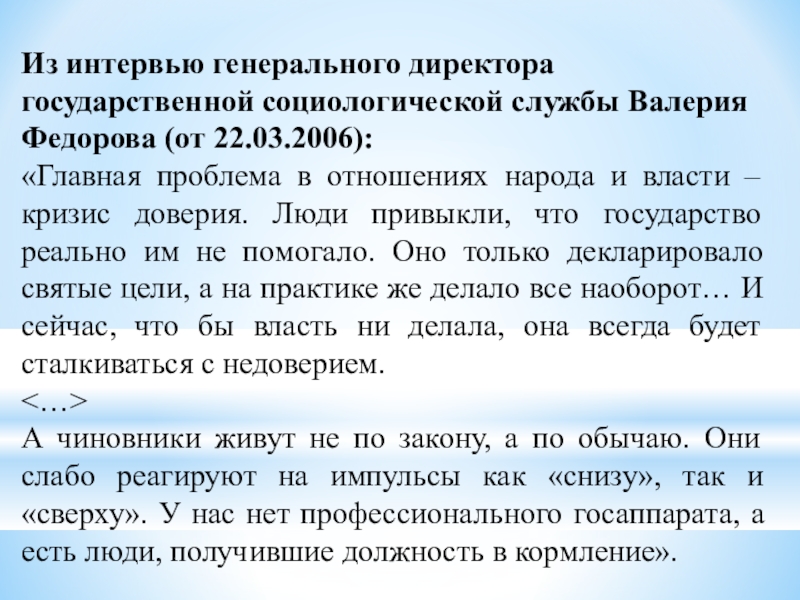 Из интервью генерального директора государственной социологической службы Валерия Федорова (от 22.03.2006):
«Главная проблема в отношениях народа и власти – кризис доверия. Люди привыкли, что государство реально им не помогало. Оно только декларировало святые цели, а на практике же делало все наоборот… И сейчас, что бы власть ни делала, она всегда будет сталкиваться с недоверием.
<…>
А чиновники живут не по закону, а по обычаю. Они слабо реагируют на импульсы как «снизу», так и «сверху». У нас нет профессионального госаппарата, а есть люди, получившие должность в кормление».